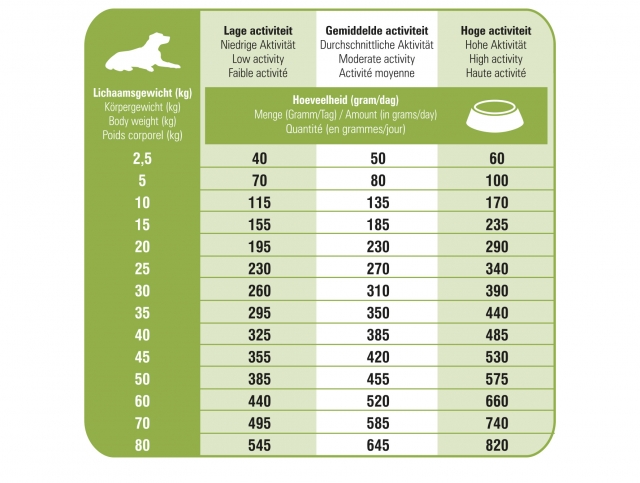 | Lichaamsgewicht (kg) Körpergewicht (kg) Body weight (kg) Poids corporel (kg) | Lage activiteit Niedrige Aktivität Low activity Faible activité | Gemiddelde activiteit Durchschnittliche Aktivität Moderate activity Activité moyenne | Hoge activiteit Hohe Aktivität High activity Haute activité |
|---|---|---|---|
| | Hoeveelheid (gram/dag) Menge (Gramm/Tag) / Amount (in grams/day) Quantité (en grammes/jour) | | |
| 2,5 | 40 | 50 | 60 |
| 5 | 70 | 80 | 100 |
| 10 | 115 | 135 | 170 |
| 15 | 155 | 185 | 235 |
| 20 | 195 | 230 | 290 |
| 25 | 230 | 270 | 340 |
| 30 | 260 | 310 | 390 |
| 35 | 295 | 350 | 440 |
| 40 | 325 | 385 | 485 |
| 45 | 355 | 420 | 530 |
| 50 | 385 | 455 | 575 |
| 60 | 440 | 520 | 660 |
| 70 | 495 | 585 | 740 |
| 80 | 545 | 645 | 820 |